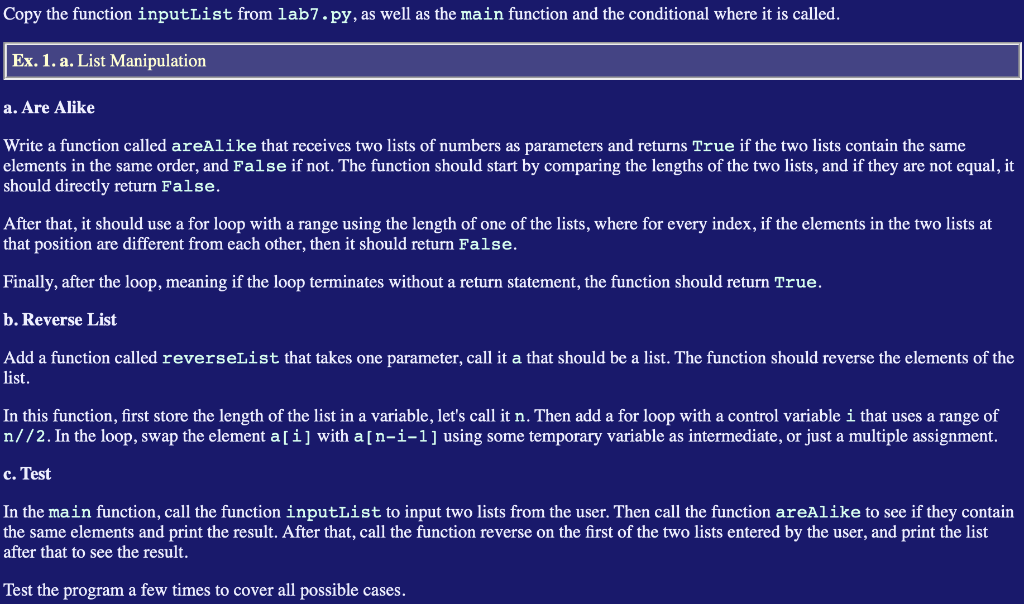 Copy the function inputList from lab7.py, as well as the main function and the conditional where it is called.

Ex. 1. a. List Manipulation

a. Are Alike

Write a function called areAlike that receives two lists of numbers as parameters and returns True if the two lists contain the same elements in the same order, and False if not. The function should start by comparing the lengths of the two lists, and if they are not equal, it should directly return False.

After that, it should use a for loop with a range using the length of one of the lists, where for every index, if the elements in the two lists at that position are different from each other, then it should return False.

Finally, after the loop, meaning if the loop terminates without a return statement, the function should return True.

b. Reverse List

Add a function called reverseList that takes one parameter, call it a that should be a list. The function should reverse the elements of the list.

In this function, first store the length of the list in a variable, let's call it n. Then add a for loop with a control variable i that uses a range of n//2. In the loop, swap the element a[i] with a[n-i-1] using some temporary variable as intermediate, or just a multiple assignment.

c. Test

In the main function, call the function inputList to input two lists from the user. Then call the function areAlike to see if they contain the same elements and print the result. After that, call the function reverse on the first of the two lists entered by the user, and print the list after that to see the result.

Test the program a few times to cover all possible cases.